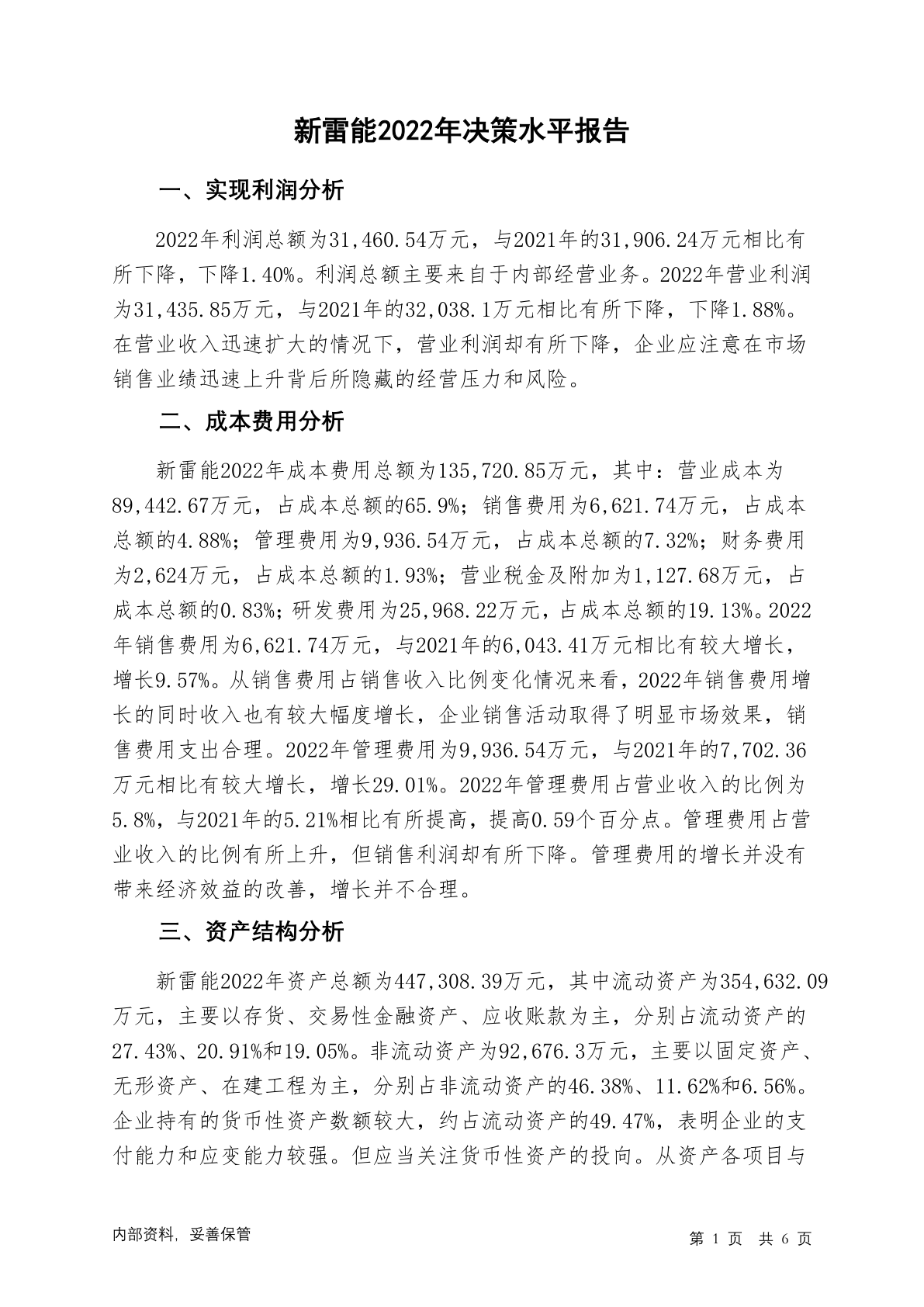 新雷能2022年决策水平报告

一、实现利润分析

2022年利润总额为31,460.54万元，与2021年的31,906.24万元相比有所下降，下降1.40%。利润总额主要来自于内部经营业务。2022年营业利润为31,435.85万元，与2021年的32,038.1万元相比有所下降，下降1.88%。在营业收入迅速扩大的情况下，营业利润却有所下降，企业应注意在市场销售业绩迅速上升背后所隐藏的经营压力和风险。

二、成本费用分析

新雷能2022年成本费用总额为135,720.85万元，其中：营业成本为89,442.67万元，占成本总额的65.9%；销售费用为6,621.74万元，占成本总额的4.88%；管理费用为9,936.54万元，占成本总额的7.32%；财务费用为2,624万元，占成本总额的1.93%；营业税金及附加为1,127.68万元，占成本总额的0.83%；研发费用为25,968.22万元，占成本总额的19.13%。2022年销售费用为6,621.74万元，与2021年的6,043.41万元相比有较大增长，增长9.57%。从销售费用占销售收入比例变化情况来看，2022年销售费用增长的同时收入也有较大幅度增长，企业销售活动取得了明显市场效果，销售费用支出合理。2022年管理费用为9,936.54万元，与2021年的7,702.36万元相比有较大增长，增长29.01%。2022年管理费用占营业收入的比例为5.8%，与2021年的5.21%相比有所提高，提高0.59个百分点。管理费用占营业收入的比例有所上升，但销售利润却有所下降。管理费用的增长并没有带来经济效益的改善，增长并不合理。

三、资产结构分析

新雷能2022年资产总额为447,308.39万元，其中流动资产为354,632.09万元，主要以存货、交易性金融资产、应收账款为主，分别占流动资产的27.43%、20.91%和19.05%。非流动资产为92,676.3万元，主要以固定资产、无形资产、在建工程为主，分别占非流动资产的46.38%、11.62%和6.56%。企业持有的货币性资产数额较大，约占流动资产的49.47%，表明企业的支付能力和应变能力较强。但应当关注货币性资产的投向。从资产各项目与

内部资料，妥善保管

第 1 页 共 6 页